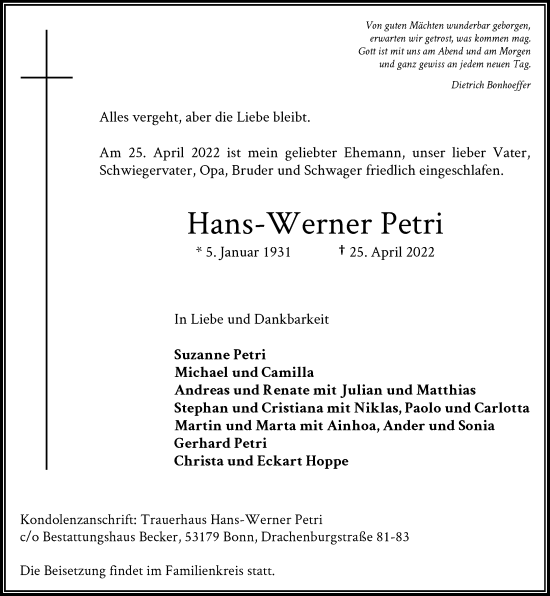 Von guten Mächten wunderbar geborgen,
erwarten wir getrost, was kommen mag.
Gott ist mit uns am Abend und am Morgen
und ganz gewiss an jedem neuen Tag.

Dietrich Bonhoeffer

Alles vergeht, aber die Liebe bleibt.

Am 25. April 2022 ist mein geliebter Ehemann, unser lieber Vater, Schwiegervater, Opa, Bruder und Schwager friedlich eingeschlafen.

Hans-Werner Petri

* 5. Januar 1931 † 25. April 2022

In Liebe und Dankbarkeit

Suzanne Petri
Michael und Camilla
Andreas und Renate mit Julian und Matthias
Stephan und Cristiana mit Niklas, Paolo und Carlotta
Martin und Marta mit Ainhoa, Ander und Sonia
Gerhard Petri
Christa und Eckart Hoppe

Kondolenzanschrift: Trauerhaus Hans-Werner Petri
c/o Bestattungshaus Becker, 53179 Bonn, Drachenburgstraße 81-83

Die Beisetzung findet im Familienkreis statt.